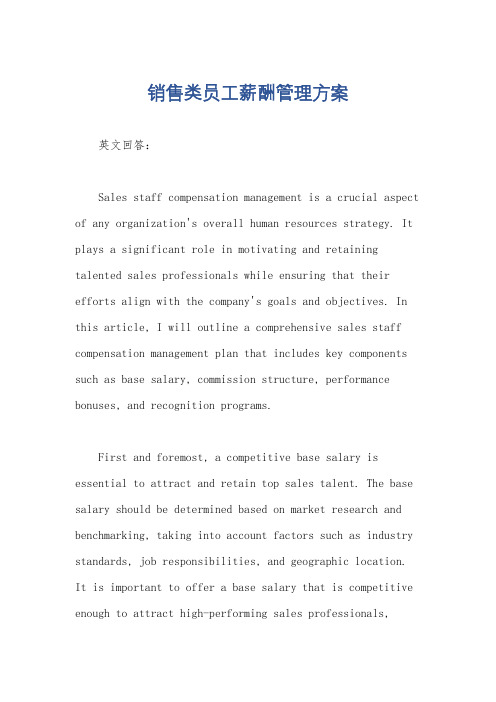 销售类员工薪酬管理方案

英文回答：

Sales staff compensation management is a crucial aspect of any organization's overall human resources strategy. It plays a significant role in motivating and retaining talented sales professionals while ensuring that their efforts align with the company's goals and objectives. In this article, I will outline a comprehensive sales staff compensation management plan that includes key components such as base salary, commission structure, performance bonuses, and recognition programs.

First and foremost, a competitive base salary is essential to attract and retain top sales talent. The base salary should be determined based on market research and benchmarking, taking into account factors such as industry standards, job responsibilities, and geographic location. It is important to offer a base salary that is competitive enough to attract high-performing sales professionals,